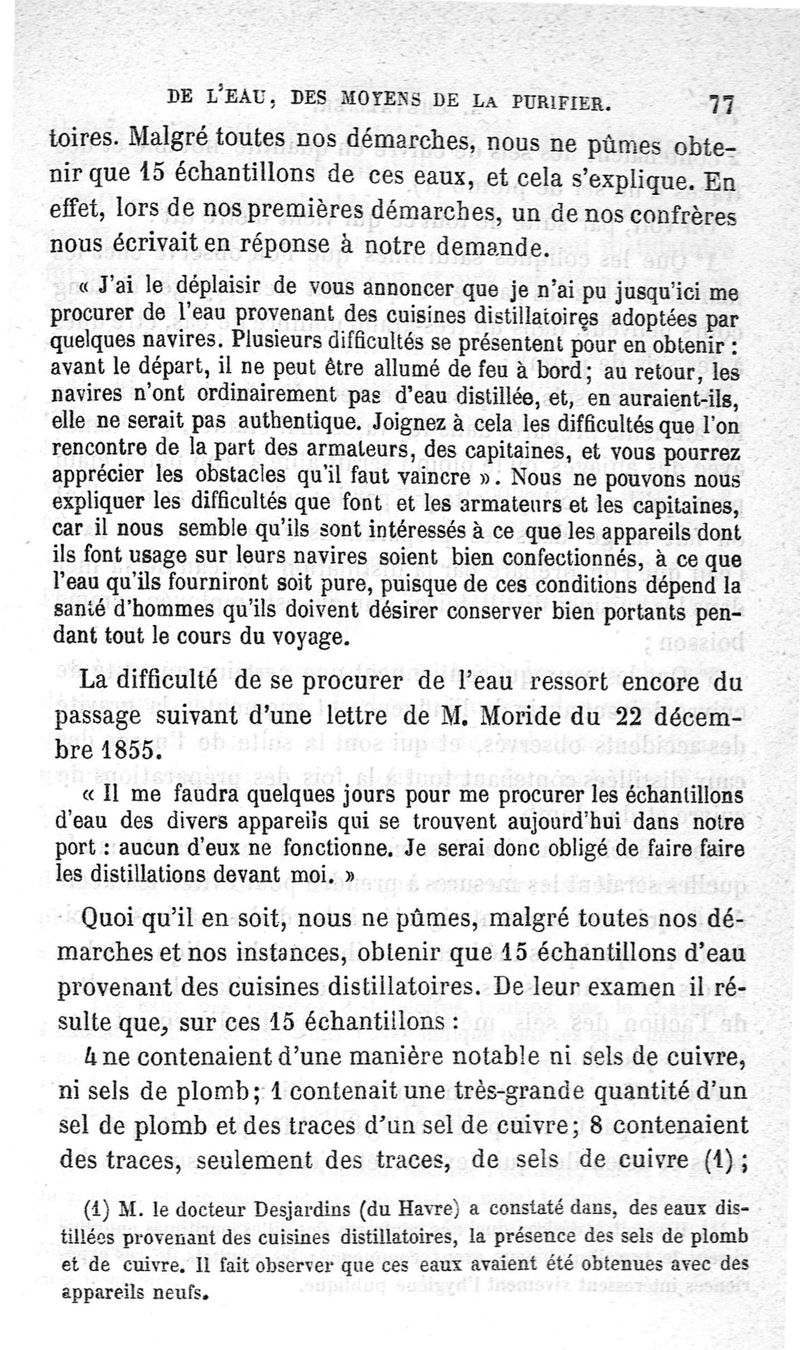 DE L'EAU, DES MOYENS DE LA PURIFIER. 77

toires. Malgré toutes nos démarches, nous ne pûmes obtenir que 15 échantillons de ces eaux, et cela s'explique. En effet, lors de nos premières démarches, un de nos confrères nous écrivait en réponse à notre demande.

« J'ai le déplaisir de vous annoncer que je n'ai pu jusqu'ici me procurer de l'eau provenant des cuisines distillatoires adoptées par quelques navires. Plusieurs difficultés se présentent pour en obtenir : avant le départ, il ne peut être allumé de feu à bord ; au retour, les navires n'ont ordinairement pas d'eau distillée, et, en auraient-ils, elle ne serait pas authentique. Joignez à cela les difficultés que l'on rencontre de la part des armateurs, des capitaines, et vous pourrez apprécier les obstacles qu'il faut vaincre ». Nous ne pouvons nous expliquer les difficultés que font et les armateurs et les capitaines, car il nous semble qu'ils sont intéressés à ce que les appareils dont ils font usage sur leurs navires soient bien confectionnés, à ce que l'eau qu'ils fourniront soit pure, puisque de ces conditions dépend la santé d'hommes qu'ils doivent désirer conserver bien portants pendant tout le cours du voyage.

La difficulté de se procurer de l'eau ressort encore du passage suivant d'une lettre de M. Moride du 22 décembre 1855.

« Il me faudra quelques jours pour me procurer les échantillons d'eau des divers appareils qui se trouvent aujourd'hui dans notre port : aucun d'eux ne fonctionne. Je serai donc obligé de faire faire les distillations devant moi. »

Quoi qu'il en soit, nous ne pûmes, malgré toutes nos démarches et nos instances, obtenir que 15 échantillons d'eau provenant des cuisines distillatoires. De leur examen il résulte que, sur ces 15 échantillons :

4 ne contenaient d'une manière notable ni sels de cuivre, ni sels de plomb ; 1 contenait une très-grande quantité d'un sel de plomb et des traces d'un sel de cuivre ; 8 contenaient des traces, seulement des traces, de sels de cuivre (1) ;

(1) M. le docteur Desjardins (du Havre) a constaté dans, des eaux distillées provenant des cuisines distillatoires, la présence des sels de plomb et de cuivre. Il fait observer que ces eaux avaient été obtenues avec des appareils neufs.